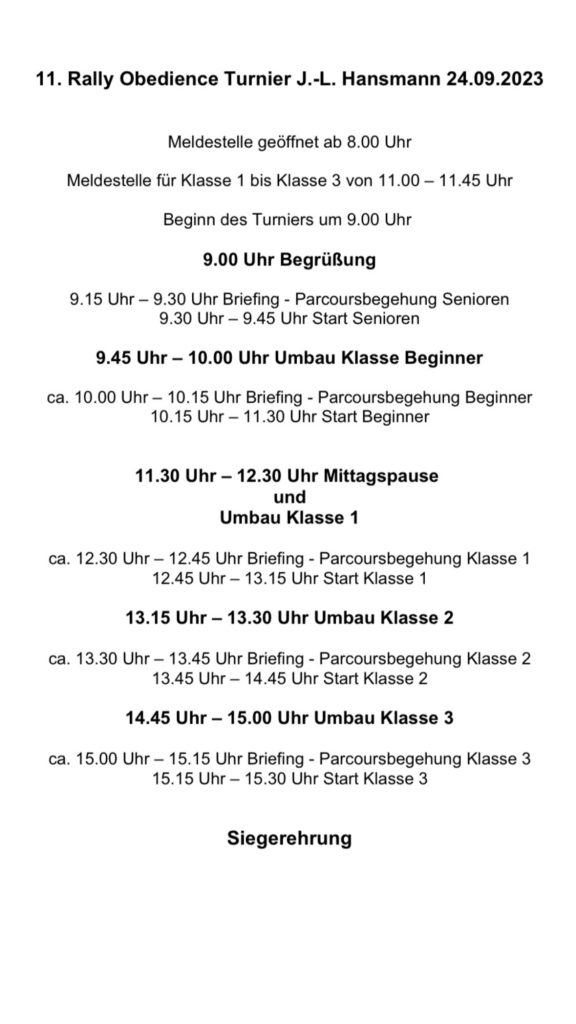 11. Rally Obedience Turnier J.-L. Hansmann 24.09.2023

Meldestelle geöffnet ab 8.00 Uhr

Meldestelle für Klasse 1 bis Klasse 3 von 11.00 – 11.45 Uhr

Beginn des Turniers um 9.00 Uhr

9.00 Uhr Begrüßung

9.15 Uhr – 9.30 Uhr Briefing - Parcoursbegehung Senioren
9.30 Uhr – 9.45 Uhr Start Senioren

9.45 Uhr – 10.00 Uhr Umbau Klasse Beginner

ca. 10.00 Uhr – 10.15 Uhr Briefing - Parcoursbegehung Beginner
10.15 Uhr – 11.30 Uhr Start Beginner

11.30 Uhr – 12.30 Uhr Mittagspause
und
Umbau Klasse 1

ca. 12.30 Uhr – 12.45 Uhr Briefing - Parcoursbegehung Klasse 1
12.45 Uhr – 13.15 Uhr Start Klasse 1

13.15 Uhr – 13.30 Uhr Umbau Klasse 2

ca. 13.30 Uhr – 13.45 Uhr Briefing - Parcoursbegehung Klasse 2
13.45 Uhr – 14.45 Uhr Start Klasse 2

14.45 Uhr – 15.00 Uhr Umbau Klasse 3

ca. 15.00 Uhr – 15.15 Uhr Briefing - Parcoursbegehung Klasse 3
15.15 Uhr – 15.30 Uhr Start Klasse 3

Siegerehrung